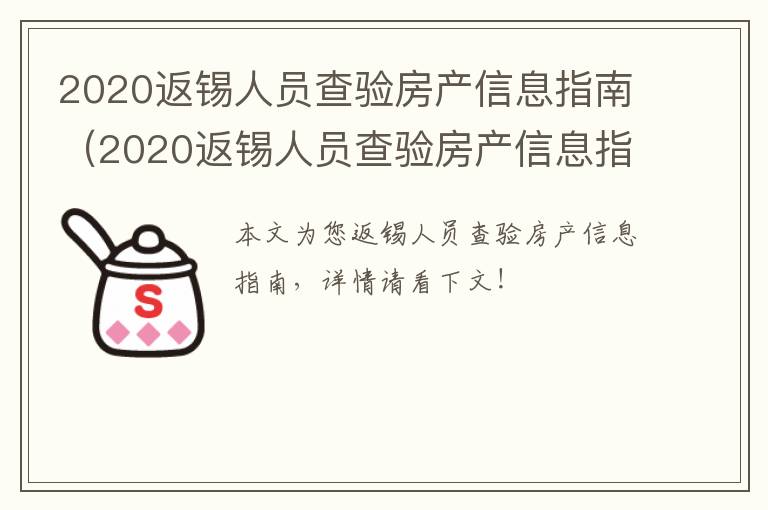 2020返锡人员查验房产信息指南（2020返锡人员查验房产信息指

S

本文为您返锡人员查验房产信息指南，详情请看下文！